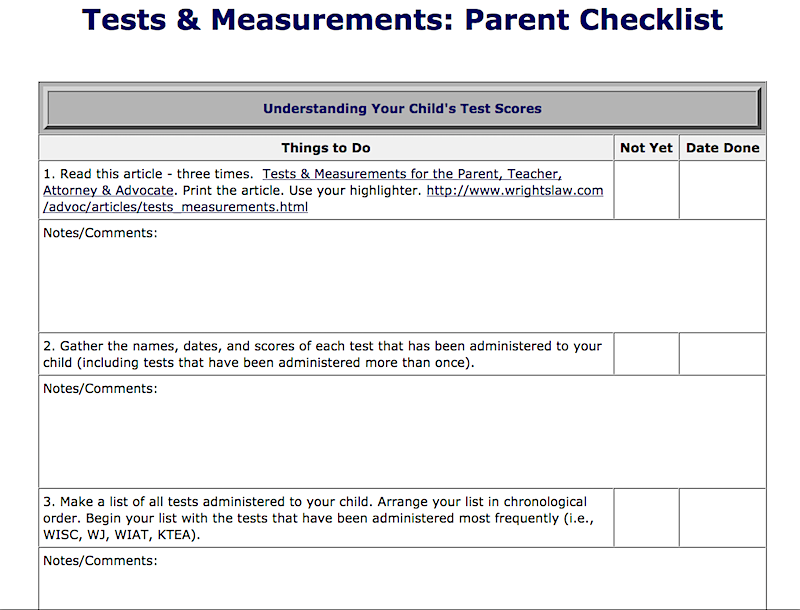 Tests & Measurements: Parent Checklist

Understanding Your Child's Test Scores

| Things to Do | Not Yet | Date Done |
|---|---|---|
| 1. Read this article - three times. Tests & Measurements for the Parent, Teacher, Attorney & Advocate. Print the article. Use your highlighter. http://www.wrightslaw.com/advoc/articles/tests_measurements.html | | |
| Notes/Comments: | | |
| 2. Gather the names, dates, and scores of each test that has been administered to your child (including tests that have been administered more than once). | | |
| Notes/Comments: | | |
| 3. Make a list of all tests administered to your child. Arrange your list in chronological order. Begin your list with the tests that have been administered most frequently (i.e., WISC, WJ, WIAT, KTEA). | | |
| Notes/Comments: | | |